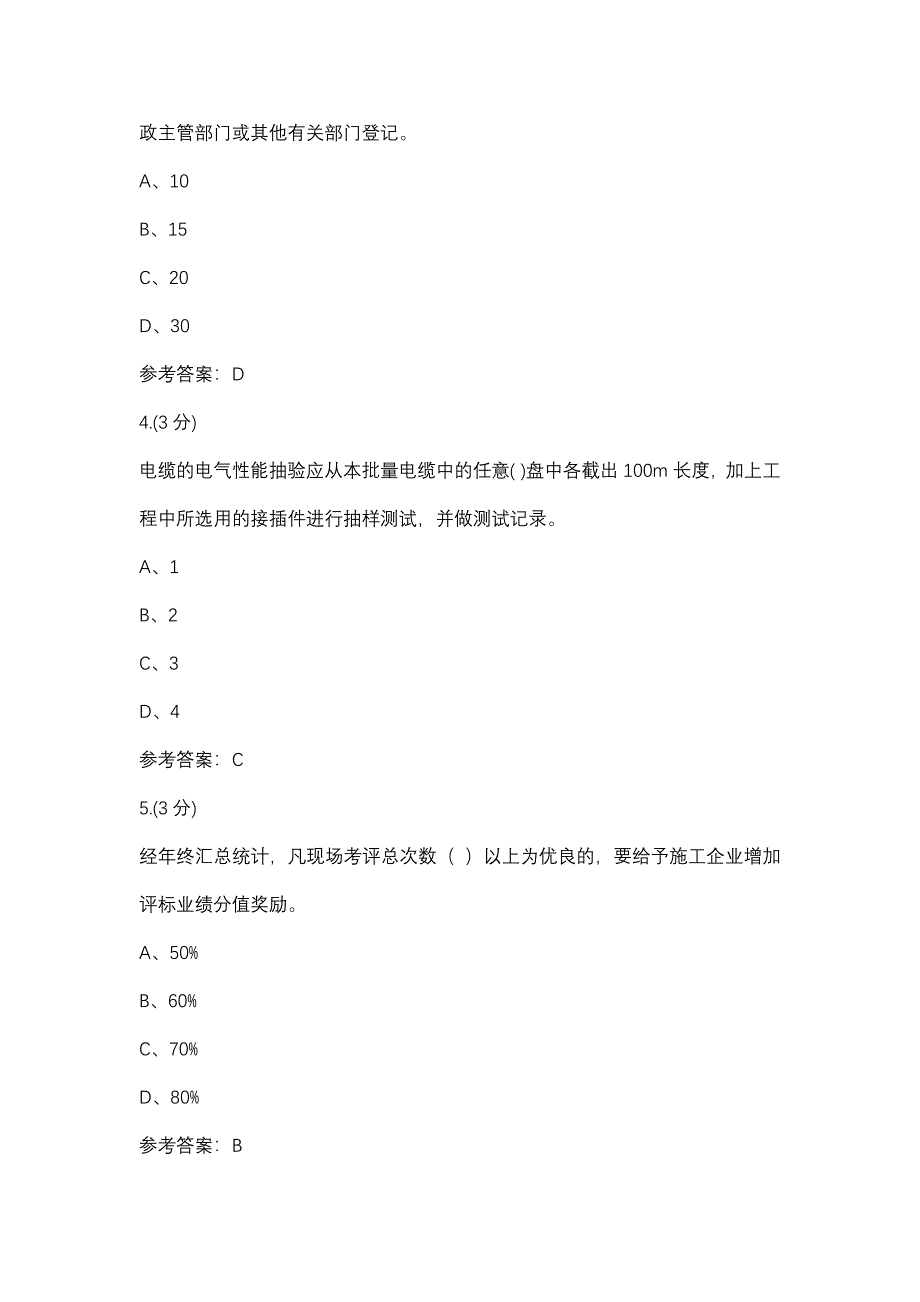 政主管部门或其他有关部门登记。

A、10

B、15

C、20

D、30

参考答案：D

4.(3 分)

电缆的电气性能抽验应从本批量电缆中的任意( )盘中各截出 100m 长度，加上工程中所选用的接插件进行抽样测试，并做测试记录。

A、1

B、2

C、3

D、4

参考答案：C

5.(3 分)

经年终汇总统计，凡现场考评总次数（ ）以上为优良的，要给予施工企业增加评标业绩分值奖励。

A、50%

B、60%

C、70%

D、80%

参考答案：B